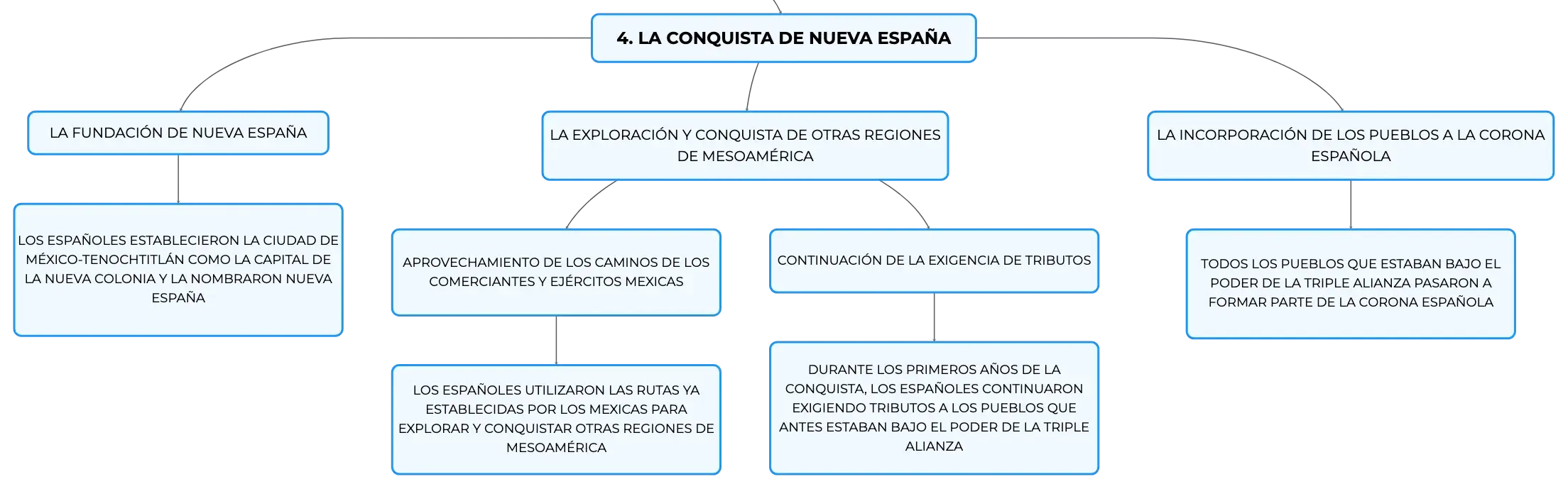 4. LA CONQUISTA DE NUEVA ESPAÑA

LA FUNDACIÓN DE NUEVA ESPAÑA

LOS ESPAÑOLES ESTABLECIERON LA CIUDAD DE MÉXICO-TENOCHTITLÁN COMO LA CAPITAL DE LA NUEVA COLONIA Y LA NOMBRARON NUEVA ESPAÑA

LA EXPLORACIÓN Y CONQUISTA DE OTRAS REGIONES DE MESOAMÉRICA

APROVECHAMIENTO DE LOS CAMINOS DE LOS COMERCIANTES Y EJÉRCITOS MEXICAS

LOS ESPAÑOLES UTILIZARON LAS RUTAS YA ESTABLECIDAS POR LOS MEXICAS PARA EXPLORAR Y CONQUISTAR OTRAS REGIONES DE MESOAMÉRICA

CONTINUACIÓN DE LA EXIGENCIA DE TRIBUTOS

DURANTE LOS PRIMEROS AÑOS DE LA CONQUISTA, LOS ESPAÑOLES CONTINUARON EXIGIENDO TRIBUTOS A LOS PUEBLOS QUE ANTES ESTABAN BAJO EL PODER DE LA TRIPLE ALIANZA

LA INCORPORACIÓN DE LOS PUEBLOS A LA CORONA ESPAÑOLA

TODOS LOS PUEBLOS QUE ESTABAN BAJO EL PODER DE LA TRIPLE ALIANZA PASARON A FORMAR PARTE DE LA CORONA ESPAÑOLA